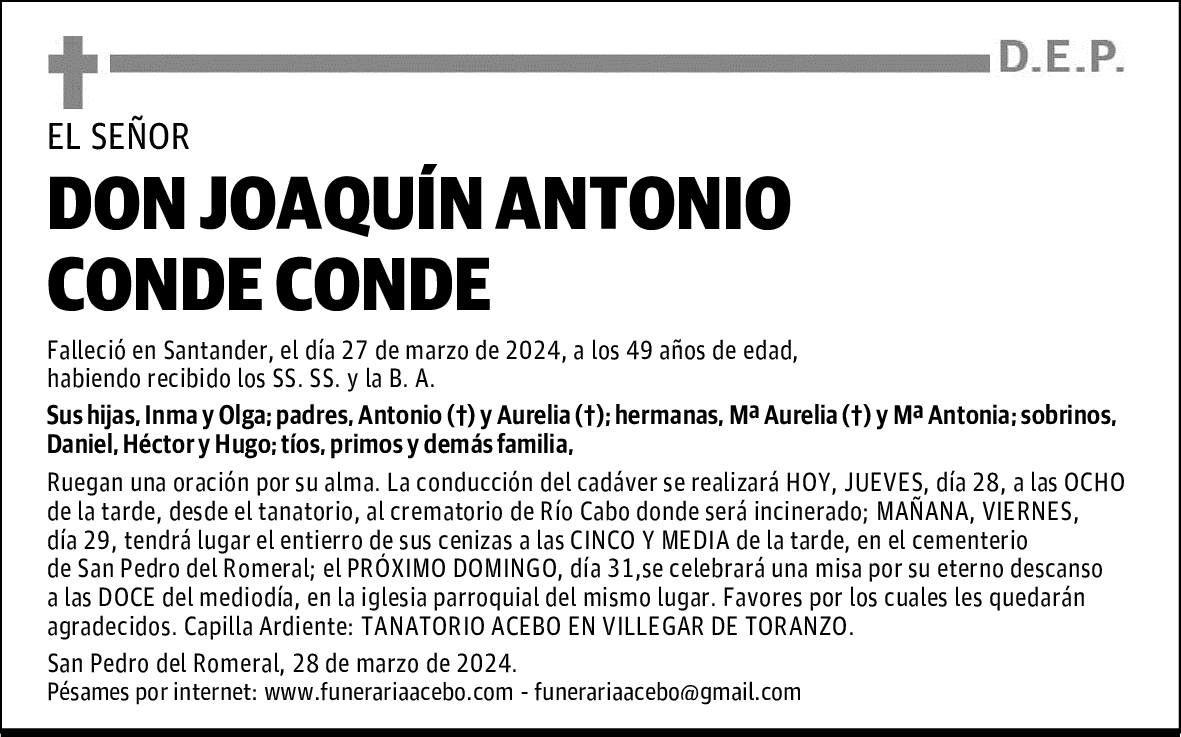 D.E.P.

EL SEÑOR

DON JOAQUÍN ANTONIO
CONDE CONDE

Falleció en Santander, el día 27 de marzo de 2024, a los 49 años de edad, habiendo recibido los SS. SS. y la B. A.

Sus hijas, Inma y Olga; padres, Antonio (†) y Aurelia (†); hermanas, Mª Aurelia (†) y Mª Antonia; sobrinos, Daniel, Héctor y Hugo; tíos, primos y demás familia,

Ruegan una oración por su alma. La conducción del cadáver se realizará HOY, JUEVES, día 28, a las OCHO de la tarde, desde el tanatorio, al crematorio de Río Cabo donde será incinerado; MAÑANA, VIERNES, día 29, tendrá lugar el entierro de sus cenizas a las CINCO Y MEDIA de la tarde, en el cementerio de San Pedro del Romeral; el PRÓXIMO DOMINGO, día 31,se celebrará una misa por su eterno descanso a las DOCE del mediodía, en la iglesia parroquial del mismo lugar. Favores por los cuales les quedarán agradecidos. Capilla Ardiente: TANATORIO ACEBO EN VILLEGAR DE TORANZO.

San Pedro del Romeral, 28 de marzo de 2024.
Pésames por internet: www.funerariaacebo.com - funerariaacebo@gmail.com